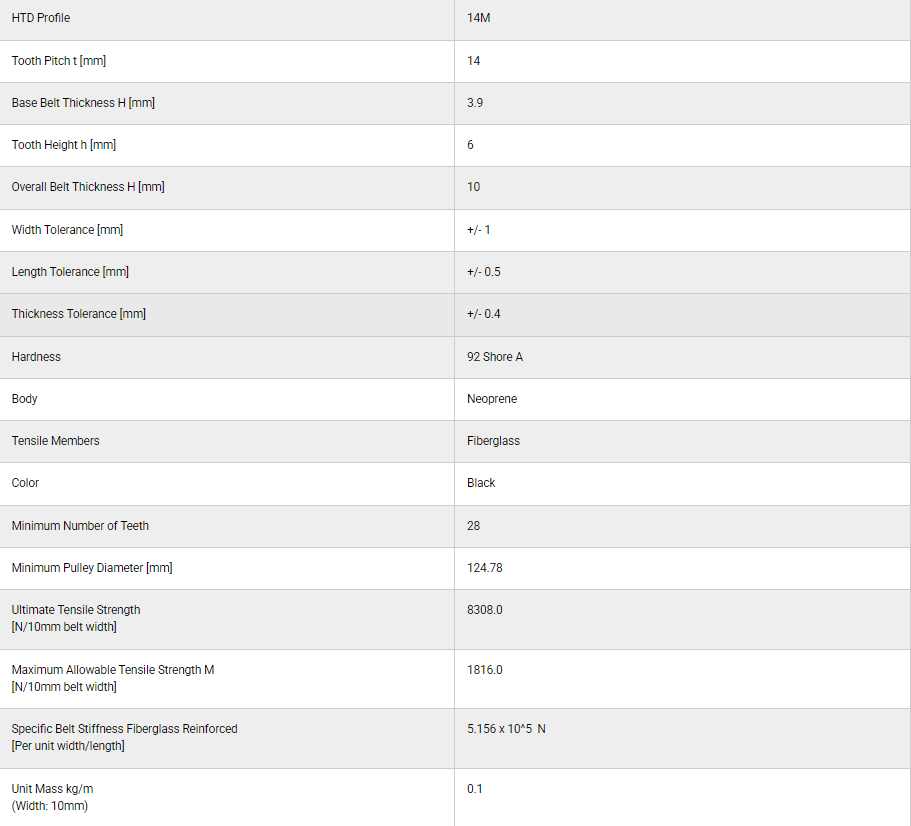 | HTD Profile | 14M |
|---|---|
| Tooth Pitch t [mm] | 14 |
| Base Belt Thickness H [mm] | 3.9 |
| Tooth Height h [mm] | 6 |
| Overall Belt Thickness H [mm] | 10 |
| Width Tolerance [mm] | +/- 1 |
| Length Tolerance [mm] | +/- 0.5 |
| Thickness Tolerance [mm] | +/- 0.4 |
| Hardness | 92 Shore A |
| Body | Neoprene |
| Tensile Members | Fiberglass |
| Color | Black |
| Minimum Number of Teeth | 28 |
| Minimum Pulley Diameter [mm] | 124.78 |
| Ultimate Tensile Strength [N/10mm belt width] | 8308.0 |
| Maximum Allowable Tensile Strength M [N/10mm belt width] | 1816.0 |
| Specific Belt Stiffness Fiberglass Reinforced [Per unit width/length] | 5.156 x 10^5 N |
| Unit Mass kg/m (Width: 10mm) | 0.1 |